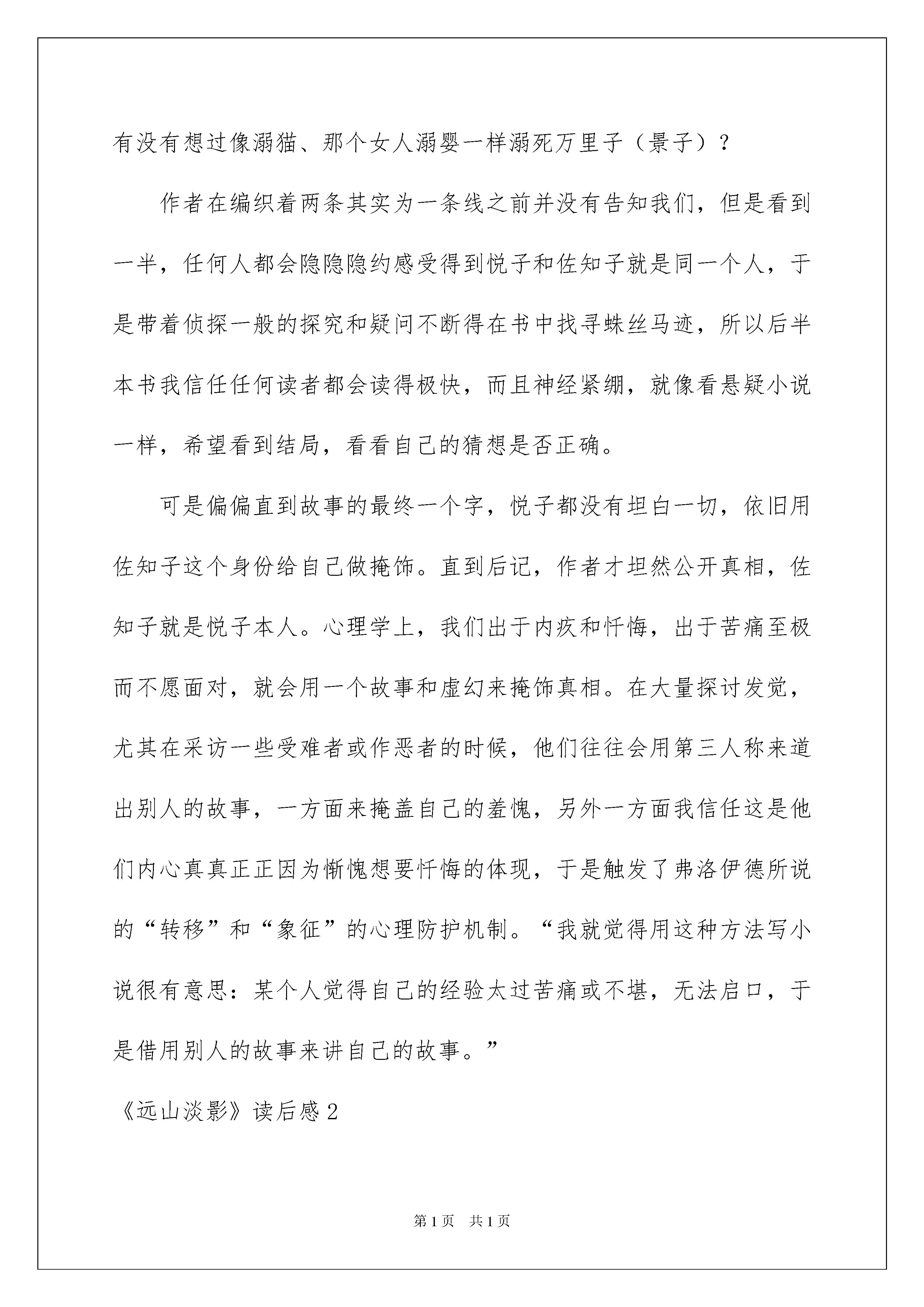 有没有想过像溺猫、那个女人溺婴一样溺死万里子（景子）？

作者在编织着两条其实为一条线之前并没有告知我们，但是看到一半，任何人都会隐隐隐约感受得到悦子和佐知子就是同一个人，于是带着侦探一般的探究和疑问不断得在书中找寻蛛丝马迹，所以后半本书我信任任何读者都会读得极快，而且神经紧绷，就像看悬疑小说一样，希望看到结局，看看自己的猜想是否正确。

可是偏偏直到故事的最终一个字，悦子都没有坦白一切，依旧用佐知子这个身份给自己做掩饰。直到后记，作者才坦然公开真相，佐知子就是悦子本人。心理学上，我们出于内疚和忏悔，出于苦痛至极而不愿面对，就会用一个故事和虚幻来掩饰真相。在大量探讨发觉，尤其在采访一些受难者或作恶者的时候，他们往往会用第三人称来道出别人的故事，一方面来掩盖自己的羞愧，另外一方面我信任这是他们内心真真正正因为惭愧想要忏悔的体现，于是触发了弗洛伊德所说的“转移”和“象征”的心理防护机制。“我就觉得用这种方法写小说很有意思：某个人觉得自己的经验太过苦痛或不堪，无法启口，于是借用别人的故事来讲自己的故事。”

《远山淡影》读后感2

第1页　共1页